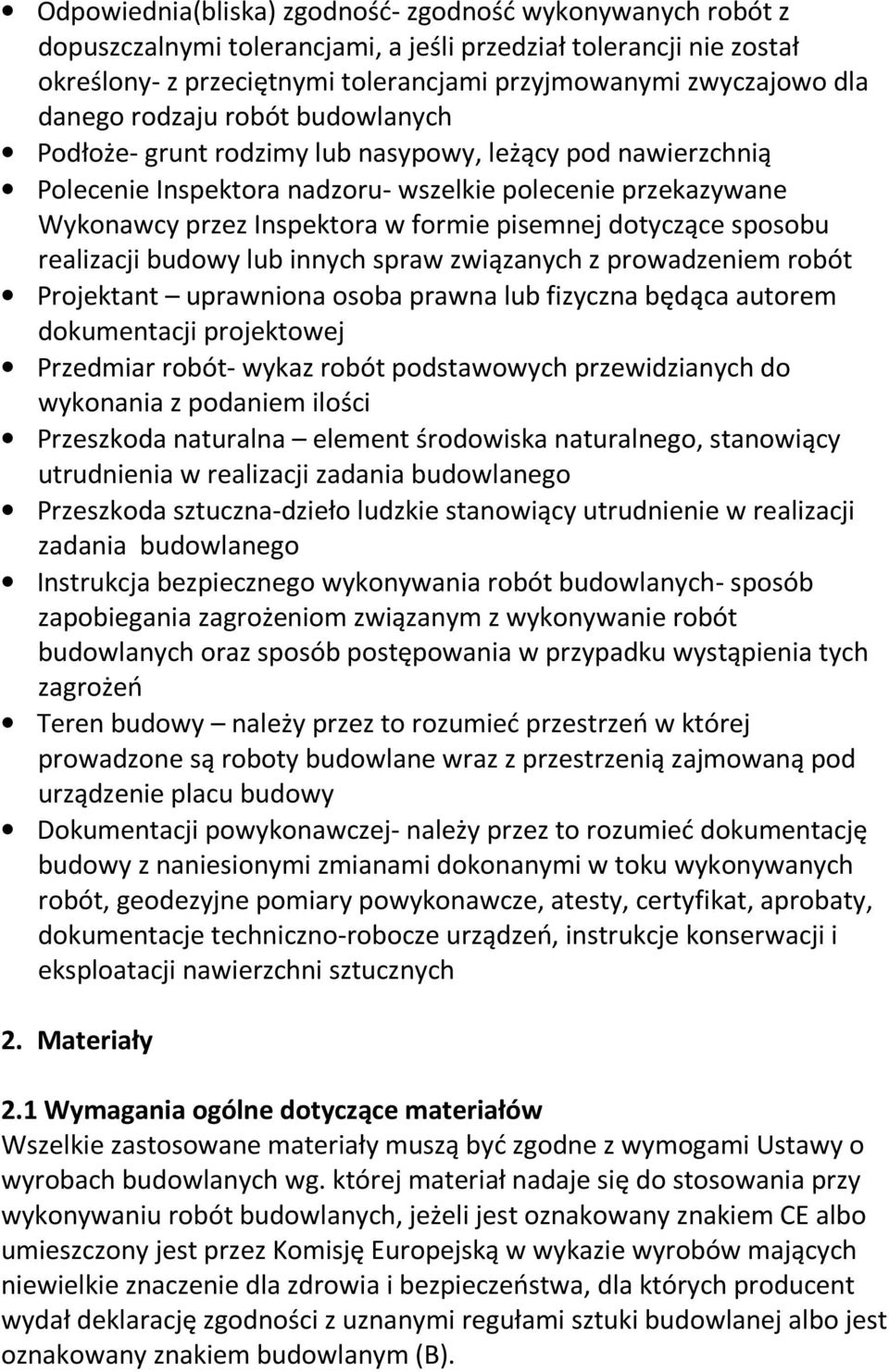 • Odpowiednia(bliska) zgodność- zgodność wykonywanych robót z dopuszczalnymi tolerancjami, a jeśli przedział tolerancji nie został określony- z przeciętnymi tolerancjami przyjmowanymi zwyczajowo dla danego rodzaju robót budowlanych
• Podłoże- grunt rodzimy lub nasypowy, leżący pod nawierzchnią
• Polecenie Inspektora nadzoru- wszelkie polecenie przekazywane Wykonawcy przez Inspektora w formie pisemnej dotyczące sposobu realizacji budowy lub innych spraw związanych z prowadzeniem robót
• Projektant – uprawniona osoba prawna lub fizyczna będąca autorem dokumentacji projektowej
• Przedmiar robót- wykaz robót podstawowych przewidzianych do wykonania z podaniem ilości
• Przeszkoda naturalna – element środowiska naturalnego, stanowiący utrudnienia w realizacji zadania budowlanego
• Przeszkoda sztuczna-dzieło ludzkie stanowiący utrudnienie w realizacji zadania budowlanego
• Instrukcja bezpiecznego wykonywania robót budowlanych- sposób zapobiegania zagrożeniom związanym z wykonywanie robót budowlanych oraz sposób postępowania w przypadku wystąpienia tych zagrożeń
• Teren budowy – należy przez to rozumieć przestrzeń w której prowadzone są roboty budowlane wraz z przestrzenią zajmowaną pod urządzenie placu budowy
• Dokumentacji powykonawczej- należy przez to rozumieć dokumentację budowy z naniesionymi zmianami dokonanymi w toku wykonywanych robót, geodezyjne pomiary powykonawcze, atesty, certyfikat, aprobaty, dokumentacje techniczno-robocze urządzeń, instrukcje konserwacji i eksploatacji nawierzchni sztucznych

2. Materiały

2.1 Wymagania ogólne dotyczące materiałów
Wszelkie zastosowane materiały muszą być zgodne z wymogami Ustawy o wyrobach budowlanych wg. której materiał nadaje się do stosowania przy wykonywaniu robót budowlanych, jeżeli jest oznakowany znakiem CE albo umieszczony jest przez Komisję Europejską w wykazie wyrobów mających niewielkie znaczenie dla zdrowia i bezpieczeństwa, dla których producent wydał deklarację zgodności z uznanymi regułami sztuki budowlanej albo jest oznakowany znakiem budowlanym (B).